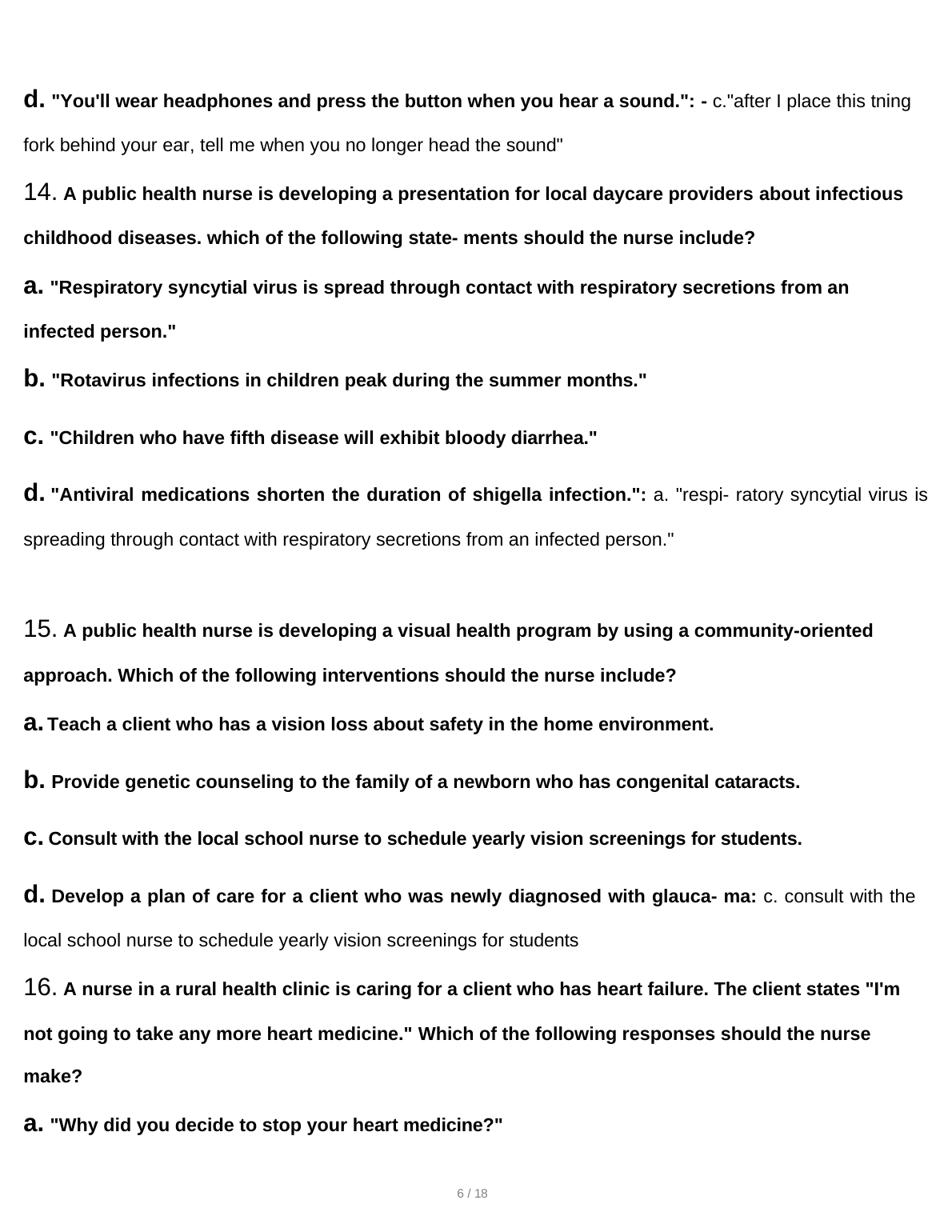 d. "You'll wear headphones and press the button when you hear a sound.": - c."after I place this tning fork behind your ear, tell me when you no longer head the sound"

14. A public health nurse is developing a presentation for local daycare providers about infectious childhood diseases. which of the following state- ments should the nurse include?

a. "Respiratory syncytial virus is spread through contact with respiratory secretions from an infected person."

b. "Rotavirus infections in children peak during the summer months."

c. "Children who have fifth disease will exhibit bloody diarrhea."

d. "Antiviral medications shorten the duration of shigella infection.": a. "respi- ratory syncytial virus is spreading through contact with respiratory secretions from an infected person."

15. A public health nurse is developing a visual health program by using a community-oriented approach. Which of the following interventions should the nurse include?

a. Teach a client who has a vision loss about safety in the home environment.

b. Provide genetic counseling to the family of a newborn who has congenital cataracts.

c. Consult with the local school nurse to schedule yearly vision screenings for students.

d. Develop a plan of care for a client who was newly diagnosed with glauca- ma: c. consult with the local school nurse to schedule yearly vision screenings for students

16. A nurse in a rural health clinic is caring for a client who has heart failure. The client states "I'm not going to take any more heart medicine." Which of the following responses should the nurse make?

a. "Why did you decide to stop your heart medicine?"

6 / 18